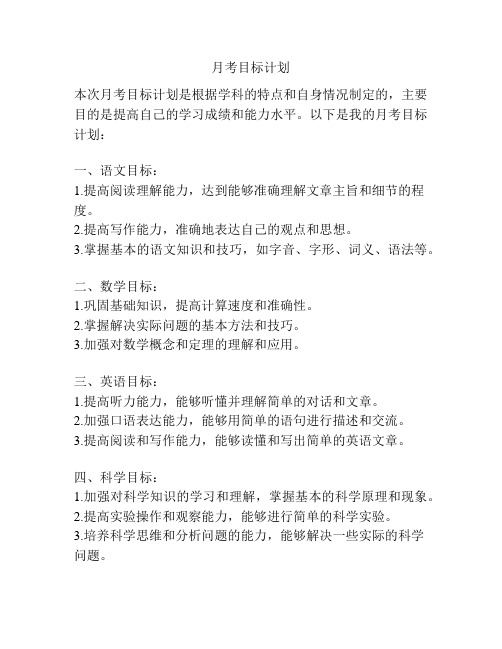 月考目标计划

本次月考目标计划是根据学科的特点和自身情况制定的，主要目的是提高自己的学习成绩和能力水平。以下是我的月考目标计划：

一、语文目标：
1.提高阅读理解能力，达到能够准确理解文章主旨和细节的程度。
2.提高写作能力，准确地表达自己的观点和思想。
3.掌握基本的语文知识和技巧，如字音、字形、词义、语法等。

二、数学目标：
1.巩固基础知识，提高计算速度和准确性。
2.掌握解决实际问题的基本方法和技巧。
3.加强对数学概念和定理的理解和应用。

三、英语目标：
1.提高听力能力，能够听懂并理解简单的对话和文章。
2.加强口语表达能力，能够用简单的语句进行描述和交流。
3.提高阅读和写作能力，能够读懂和写出简单的英语文章。

四、科学目标：
1.加强对科学知识的学习和理解，掌握基本的科学原理和现象。
2.提高实验操作和观察能力，能够进行简单的科学实验。
3.培养科学思维和分析问题的能力，能够解决一些实际的科学问题。